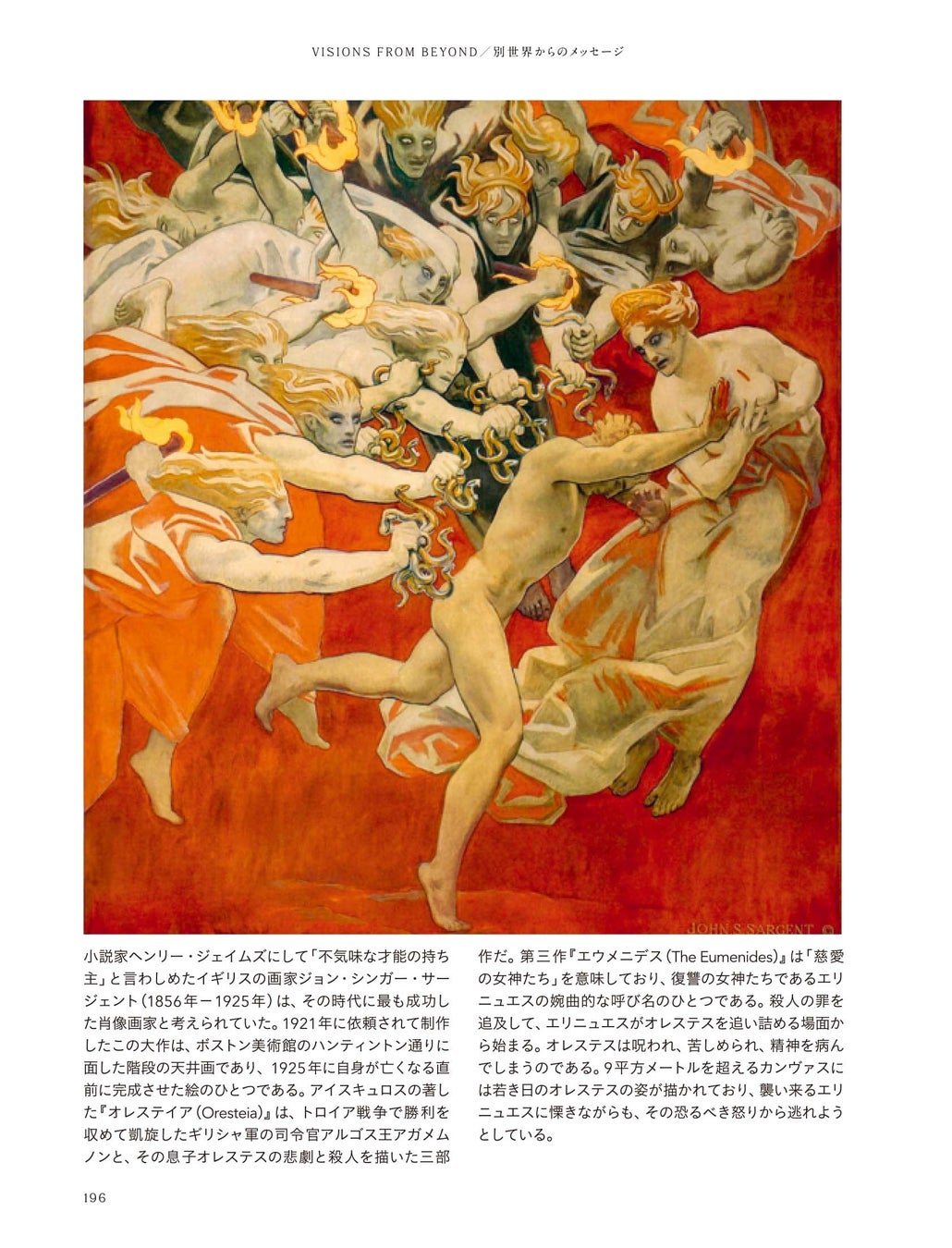 VISIONS FROM BEYOND／別世界からのメッセージ

JOHN S. SARGENT ©

小説家ヘンリー・ジェイムズにして「不気味な才能の持ち主」と言わしめたイギリスの画家ジョン・シンガー・サージェント（1856年－1925年）は、その時代に最も成功した肖像画家と考えられていた。1921年に依頼されて制作したこの大作は、ボストン美術館のハンティントン通りに面した階段の天井画であり、1925年に自身が亡くなる直前に完成させた絵のひとつである。アイスキュロスの著した『オレステイア（Oresteia）』は、トロイア戦争で勝利を収めて凱旋したギリシャ軍の司令官アルゴス王アガメムノンと、その息子オレステスの悲劇と殺人を描いた三部作だ。第三作『エウメニデス（The Eumenides）』は「慈愛の女神たち」を意味しており、復讐の女神たちであるエリニュエスの婉曲的な呼び名のひとつである。殺人の罪を追及して、エリニュエスがオレステスを追い詰める場面から始まる。オレステスは呪われ、苦しめられ、精神を病んでしまうのである。9平方メートルを超えるカンヴァスには若き日のオレステスの姿が描かれており、襲い来るエリニュエスに慄きながらも、その恐るべき怒りから逃れようとしている。

196